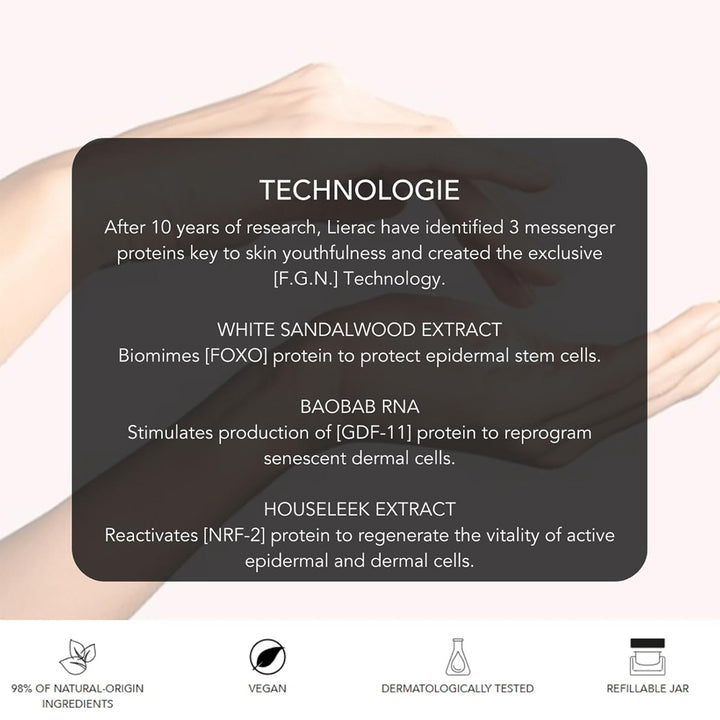 TECHNOLOGIE

After 10 years of research, Lierac have identified 3 messenger proteins key to skin youthfulness and created the exclusive [F.G.N.] Technology.

WHITE SANDALWOOD EXTRACT
Biomimes [FOXO] protein to protect epidermal stem cells.

BAOBAB RNA
Stimulates production of [GDF-11] protein to reprogram senescent dermal cells.

HOUSELEEK EXTRACT
Reactivates [NRF-2] protein to regenerate the vitality of active epidermal and dermal cells.

98% OF NATURAL-ORIGIN INGREDIENTS

VEGAN

DERMATOLOGICALLY TESTED

REFILLABLE JAR